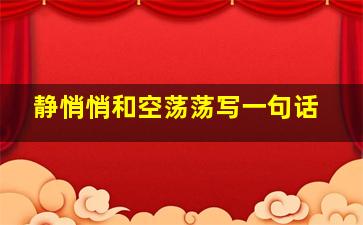 静悄悄和空荡荡写一句话